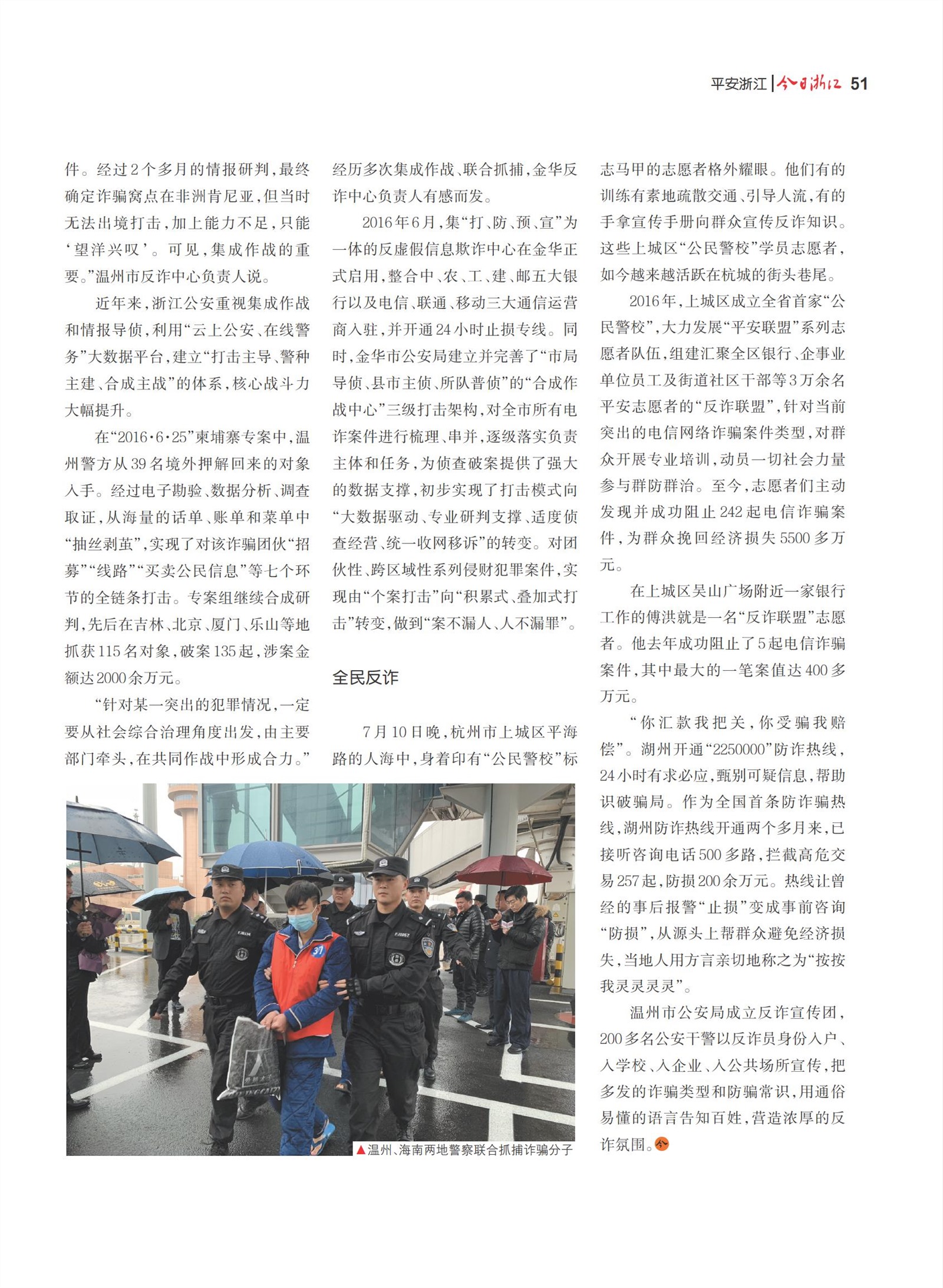 平安浙江 | 今日浙江 51

件。经过2个多月的情报研判，最终确定诈骗窝点在非洲肯尼亚，但当时无法出境打击，加上能力不足，只能‘望洋兴叹’。可见，集成作战的重要。”温州市反诈中心负责人说。

近年来，浙江公安重视集成作战和情报导侦，利用“云上公安、在线警务”大数据平台，建立“打击主导、警种主建、合成主战”的体系，核心战斗力大幅提升。

在“2016·6·25”柬埔寨专案中，温州警方从39名境外押解回来的对象入手。经过电子勘验、数据分析、调查取证，从海量的话单、账单和菜单中“抽丝剥茧”，实现了对该诈骗团伙“招募”“线路”“买卖公民信息”等七个环节的全链条打击。专案组继续合成研判，先后在吉林、北京、厦门、乐山等地抓获115名对象，破案135起，涉案金额达2000余万元。

“针对某一突出的犯罪情况，一定要从社会综合治理角度出发，由主要部门牵头，在共同作战中形成合力。”经历多次集成作战、联合抓捕，金华反诈中心负责人有感而发。

2016年6月，集“打、防、预、宣”为一体的反虚假信息欺诈中心在金华正式启用，整合中、农、工、建、邮五大银行以及电信、联通、移动三大通信运营商入驻，并开通24小时止损专线。同时，金华市公安局建立并完善了“市局导侦、县市主侦、所队普侦”的“合成作战中心”三级打击架构，对全市所有电诈案件进行梳理、串并，逐级落实负责主体和任务，为侦查破案提供了强大的数据支撑，初步实现了打击模式向“大数据驱动、专业研判支撑、适度侦查经营、统一收网移诉”的转变。对团伙性、跨区域性系列侵财犯罪案件，实现由“个案打击”向“积累式、叠加式打击”转变，做到“案不漏人、人不漏罪”。

全民反诈

7月10日晚，杭州市上城区平海路的人海中，身着印有“公民警校”标志马甲的志愿者格外耀眼。他们有的训练有素地疏散交通、引导人流，有的手拿宣传手册向群众宣传反诈知识。这些上城区“公民警校”学员志愿者，如今越来越活跃在杭城的街头巷尾。

2016年，上城区成立全省首家“公民警校”，大力发展“平安联盟”系列志愿者队伍，组建汇聚全区银行、企事业单位员工及街道社区干部等3万余名平安志愿者的“反诈联盟”，针对当前突出的电信网络诈骗案件类型，对群众开展专业培训，动员一切社会力量参与群防群治。至今，志愿者们主动发现并成功阻止242起电信诈骗案件，为群众挽回经济损失5500多万元。

在上城区吴山广场附近一家银行工作的傅洪就是一名“反诈联盟”志愿者。他去年成功阻止了5起电信诈骗案件，其中最大的一笔案值达400多万元。

“你汇款我把关，你受骗我赔偿”。湖州开通“2250000”防诈热线，24小时有求必应，甄别可疑信息，帮助识破骗局。作为全国首条防诈骗热线，湖州防诈热线开通两个多月来，已接听咨询电话500多路，拦截高危交易257起，防损200余万元。热线让曾经的事后报警“止损”变成事前咨询“防损”，从源头上帮群众避免经济损失，当地人用方言亲切地称之为“按按我灵灵灵灵”。

温州市公安局成立反诈宣传团，200多名公安干警以反诈员身份入户、入学校、入企业、入公共场所宣传，把多发的诈骗类型和防骗常识，用通俗易懂的语言告知百姓，营造浓厚的反诈氛围。今

▲温州、海南两地警察联合抓捕诈骗分子